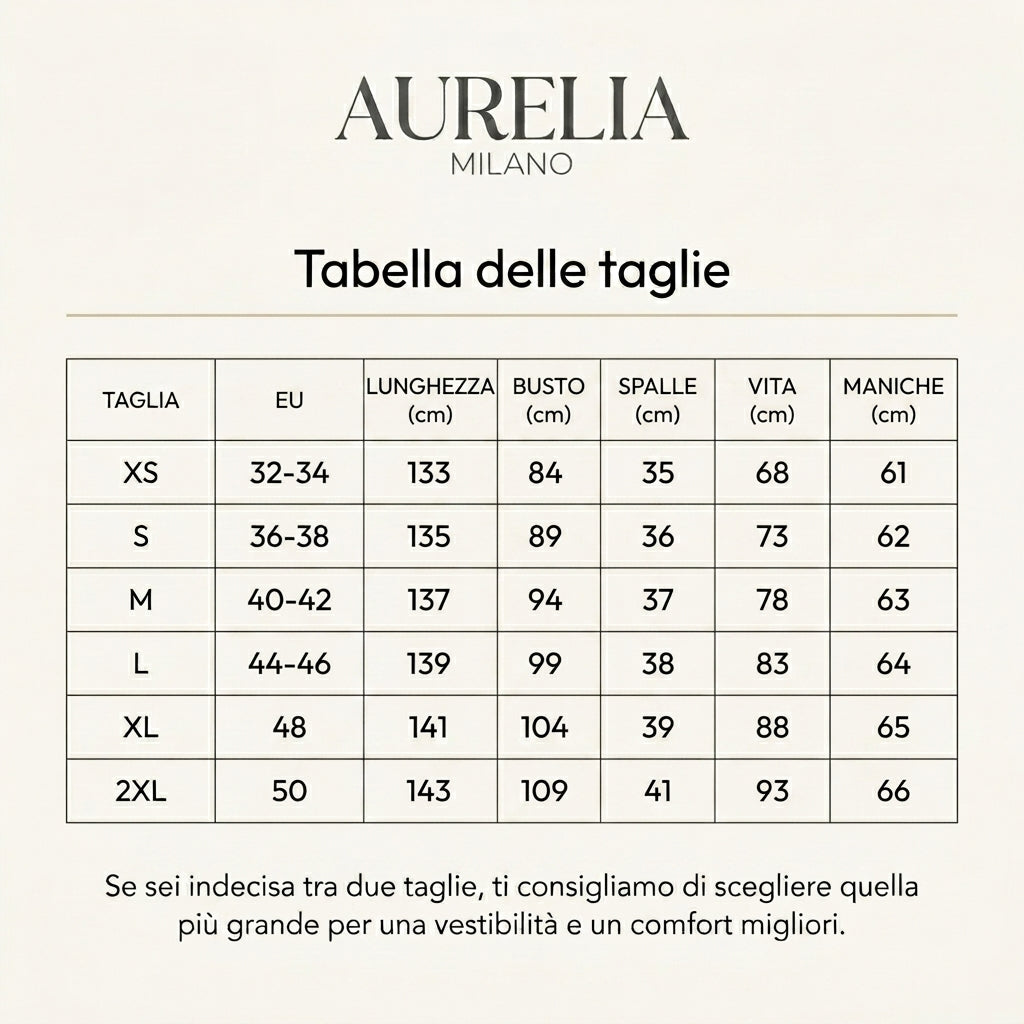 AURELIA
MILANO

Tabella delle taglie

| TAGLIA | EU | LUNGHEZZA (cm) | BUSTO (cm) | SPALLE (cm) | VITA (cm) | MANICHE (cm) |
|---|---|---|---|---|---|---|
| XS | 32-34 | 133 | 84 | 35 | 68 | 61 |
| S | 36-38 | 135 | 89 | 36 | 73 | 62 |
| M | 40-42 | 137 | 94 | 37 | 78 | 63 |
| L | 44-46 | 139 | 99 | 38 | 83 | 64 |
| XL | 48 | 141 | 104 | 39 | 88 | 65 |
| 2XL | 50 | 143 | 109 | 41 | 93 | 66 |

Se sei indecisa tra due taglie, ti consigliamo di scegliere quella più grande per una vestibilità e un comfort migliori.